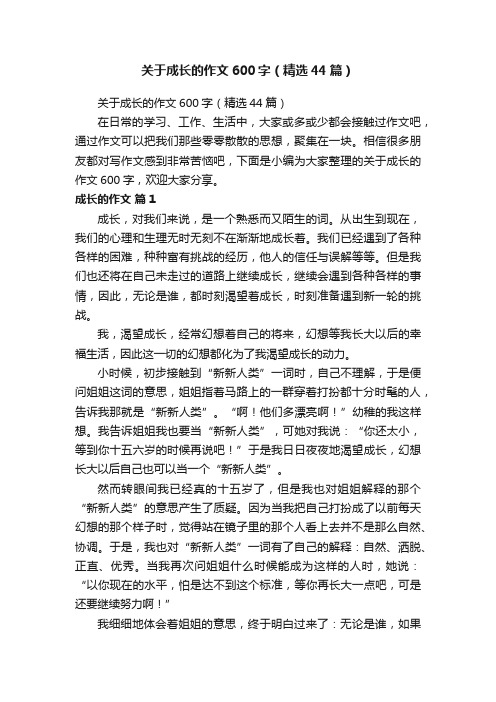 关于成长的作文600字（精选44篇）

关于成长的作文600字（精选44篇）

在日常的学习、工作、生活中，大家或多或少都会接触过作文吧，通过作文可以把我们那些零零散散的思想，聚集在一块。相信很多朋友都对写作文感到非常苦恼吧，下面是小编为大家整理的关于成长的作文600字，欢迎大家分享。

成长的作文 篇1

成长，对我们来说，是一个熟悉而又陌生的词。从出生到现在，我们的心理和生理无时无刻不在渐渐地成长着。我们已经遇到了各种各样的困难，种种富有挑战的经历，他人的信任与误解等等。但是我们也还将在自己未走过的道路上继续成长，继续会遇到各种各样的事情，因此，无论是谁，都时刻渴望着成长，时刻准备遇到新一轮的挑战。

我，渴望成长，经常幻想着自己的将来，幻想等我长大以后的幸福生活，因此这一切的幻想都化为了我渴望成长的动力。

小时候，初步接触到“新新人类”一词时，自己不理解，于是便问姐姐这词的意思，姐姐指着马路上的一群穿着打扮都十分时髦的人，告诉我那就是“新新人类”。“啊！他们多漂亮啊！”幼稚的我这样想。我告诉姐姐我也要当“新新人类”，可她对我说：“你还太小，等到你十五六岁的时候再说吧！”于是我日日夜夜地渴望成长，幻想长大以后自己也可以当一个“新新人类”。

然而转眼间我已经真的十五岁了，但是我也对姐姐解释的那个“新新人类”的意思产生了质疑。因为当我把自己打扮成了以前每天幻想的那个样子时，觉得站在镜子里的那个人看上去并不是那么自然、协调。于是，我也对“新新人类”一词有了自己的解释：自然、洒脱、正直、优秀。当我再次问姐姐什么时候能成为这样的人时，她说：“以你现在的水平，怕是达不到这个标准，等你再长大一点吧，可是还要继续努力啊！”

我细细地体会着姐姐的意思，终于明白过来了：无论是谁，如果